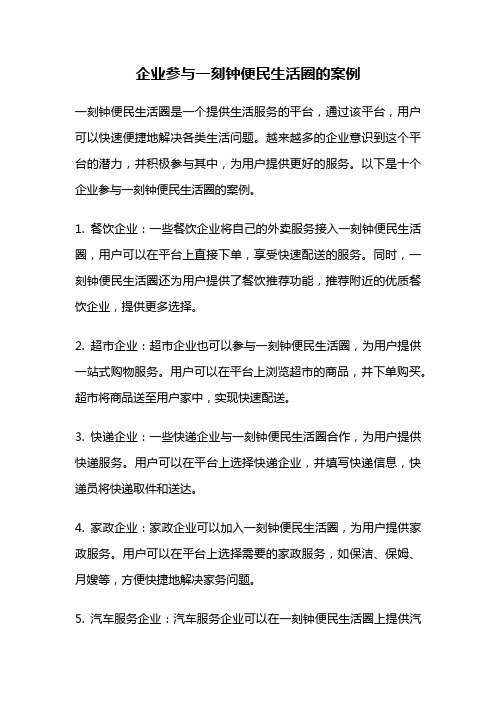 企业参与一刻钟便民生活圈的案例

一刻钟便民生活圈是一个提供生活服务的平台，通过该平台，用户可以快速便捷地解决各类生活问题。越来越多的企业意识到这个平台的潜力，并积极参与其中，为用户提供更好的服务。以下是十个企业参与一刻钟便民生活圈的案例。

1. 餐饮企业：一些餐饮企业将自己的外卖服务接入一刻钟便民生活圈，用户可以在平台上直接下单，享受快速配送的服务。同时，一刻钟便民生活圈还为用户提供了餐饮推荐功能，推荐附近的优质餐饮企业，提供更多选择。

2. 超市企业：超市企业也可以参与一刻钟便民生活圈，为用户提供一站式购物服务。用户可以在平台上浏览超市的商品，并下单购买。超市将商品送至用户家中，实现快速配送。

3. 快递企业：一些快递企业与一刻钟便民生活圈合作，为用户提供快递服务。用户可以在平台上选择快递企业，并填写快递信息，快递员将快递取件和送达。

4. 家政企业：家政企业可以加入一刻钟便民生活圈，为用户提供家政服务。用户可以在平台上选择需要的家政服务，如保洁、保姆、月嫂等，方便快捷地解决家务问题。

5. 汽车服务企业：汽车服务企业可以在一刻钟便民生活圈上提供汽